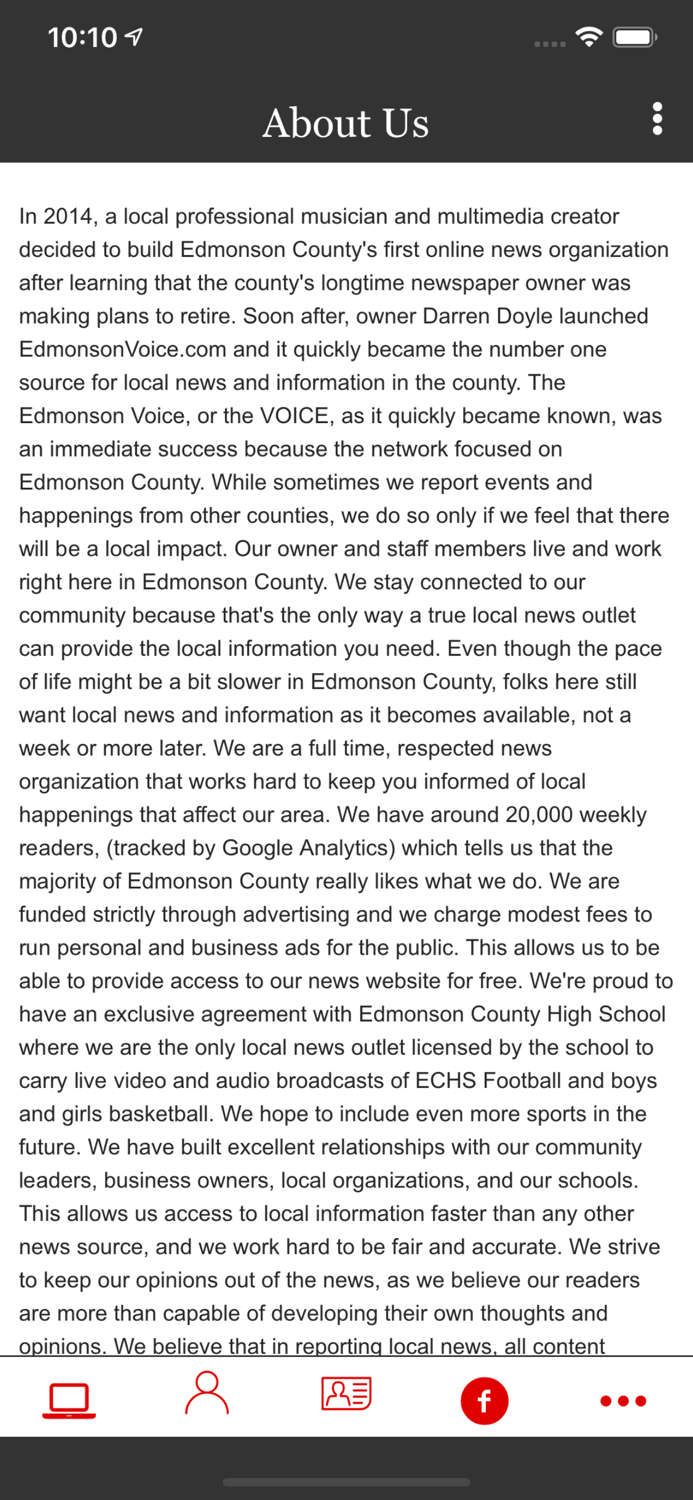 10:10

About Us

In 2014, a local professional musician and multimedia creator decided to build Edmonson County's first online news organization after learning that the county's longtime newspaper owner was making plans to retire. Soon after, owner Darren Doyle launched EdmonsonVoice.com and it quickly became the number one source for local news and information in the county. The Edmonson Voice, or the VOICE, as it quickly became known, was an immediate success because the network focused on Edmonson County. While sometimes we report events and happenings from other counties, we do so only if we feel that there will be a local impact. Our owner and staff members live and work right here in Edmonson County. We stay connected to our community because that's the only way a true local news outlet can provide the local information you need. Even though the pace of life might be a bit slower in Edmonson County, folks here still want local news and information as it becomes available, not a week or more later. We are a full time, respected news organization that works hard to keep you informed of local happenings that affect our area. We have around 20,000 weekly readers, (tracked by Google Analytics) which tells us that the majority of Edmonson County really likes what we do. We are funded strictly through advertising and we charge modest fees to run personal and business ads for the public. This allows us to be able to provide access to our news website for free. We're proud to have an exclusive agreement with Edmonson County High School where we are the only local news outlet licensed by the school to carry live video and audio broadcasts of ECHS Football and boys and girls basketball. We hope to include even more sports in the future. We have built excellent relationships with our community leaders, business owners, local organizations, and our schools. This allows us access to local information faster than any other news source, and we work hard to be fair and accurate. We strive to keep our opinions out of the news, as we believe our readers are more than capable of developing their own thoughts and opinions. We believe that in reporting local news, all content

f